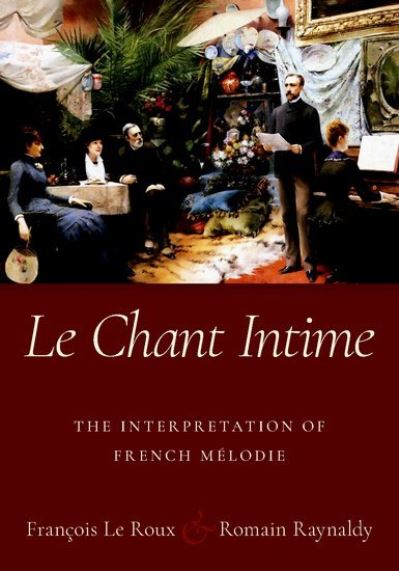 Le Chant Intime

THE INTERPRETATION OF FRENCH MÉLODIE

François Le Roux & Romain Raynaldy